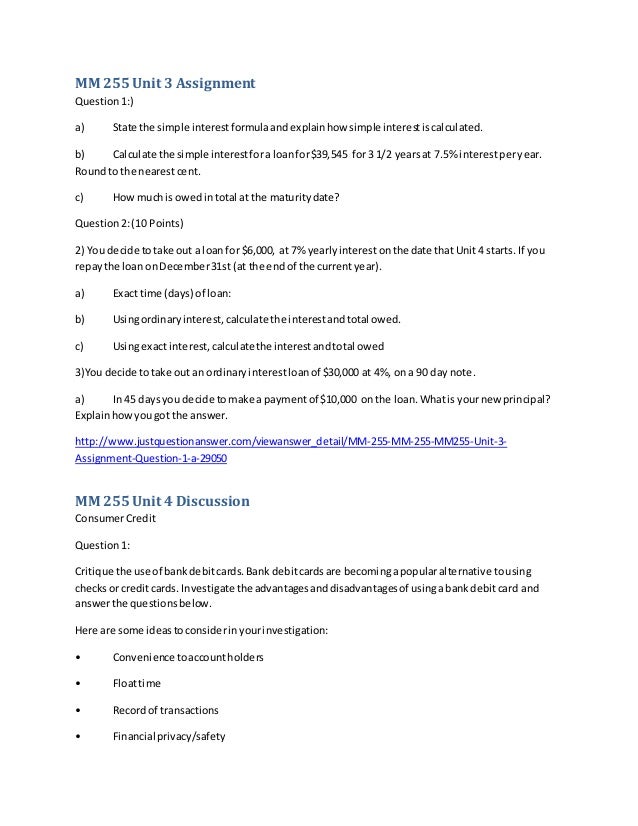 MM 255 Unit 3 Assignment
Question 1:)

a) State the simple interest formula and explain how simple interest is calculated.

b) Calculate the simple interest for a loan for $39,545 for 3 1/2 years at 7.5% interest per year. Round to the nearest cent.

c) How much is owed in total at the maturity date?

Question 2: (10 Points)

2) You decide to take out a loan for $6,000, at 7% yearly interest on the date that Unit 4 starts. If you repay the loan on December 31st (at the end of the current year).

a) Exact time (days) of loan:

b) Using ordinary interest, calculate the interest and total owed.

c) Using exact interest, calculate the interest and total owed

3)You decide to take out an ordinary interest loan of $30,000 at 4%, on a 90 day note.

a) In 45 days you decide to make a payment of $10,000 on the loan. What is your new principal? Explain how you got the answer.

http://www.justquestionanswer.com/viewanswer_detail/MM-255-MM-255-MM255-Unit-3-Assignment-Question-1-a-29050

MM 255 Unit 4 Discussion
Consumer Credit

Question 1:

Critique the use of bank debit cards. Bank debit cards are becoming a popular alternative to using checks or credit cards. Investigate the advantages and disadvantages of using a bank debit card and answer the questions below.

Here are some ideas to consider in your investigation:

• Convenience to account holders

• Float time

• Record of transactions

• Financial privacy/safety